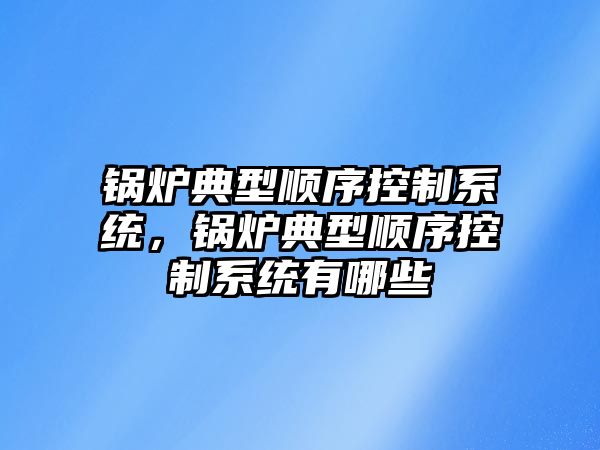 锅炉典型顺序控制系统，锅炉典型顺序控制系统有哪些